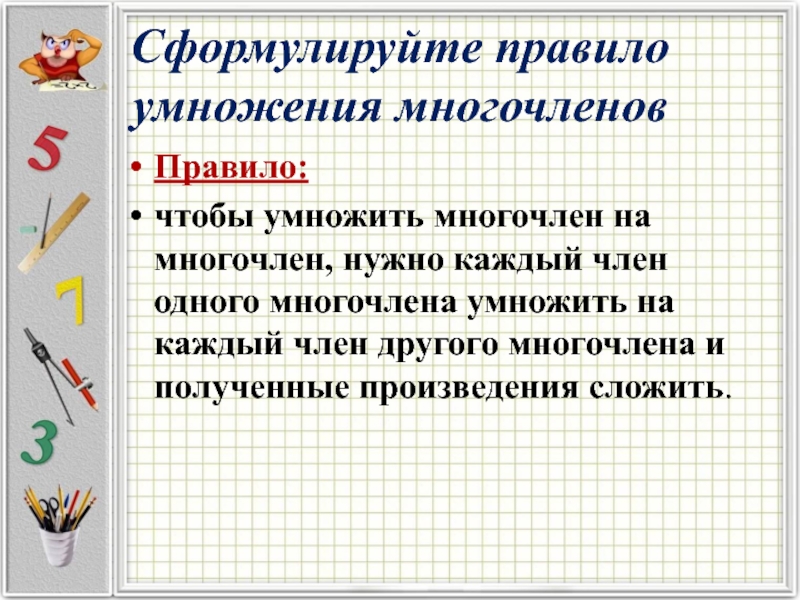 5
7
3

Сформулируйте правило умножения многочленов

• Правило:
• чтобы умножить многочлен на многочлен, нужно каждый член одного многочлена умножить на каждый член другого многочлена и полученные произведения сложить.